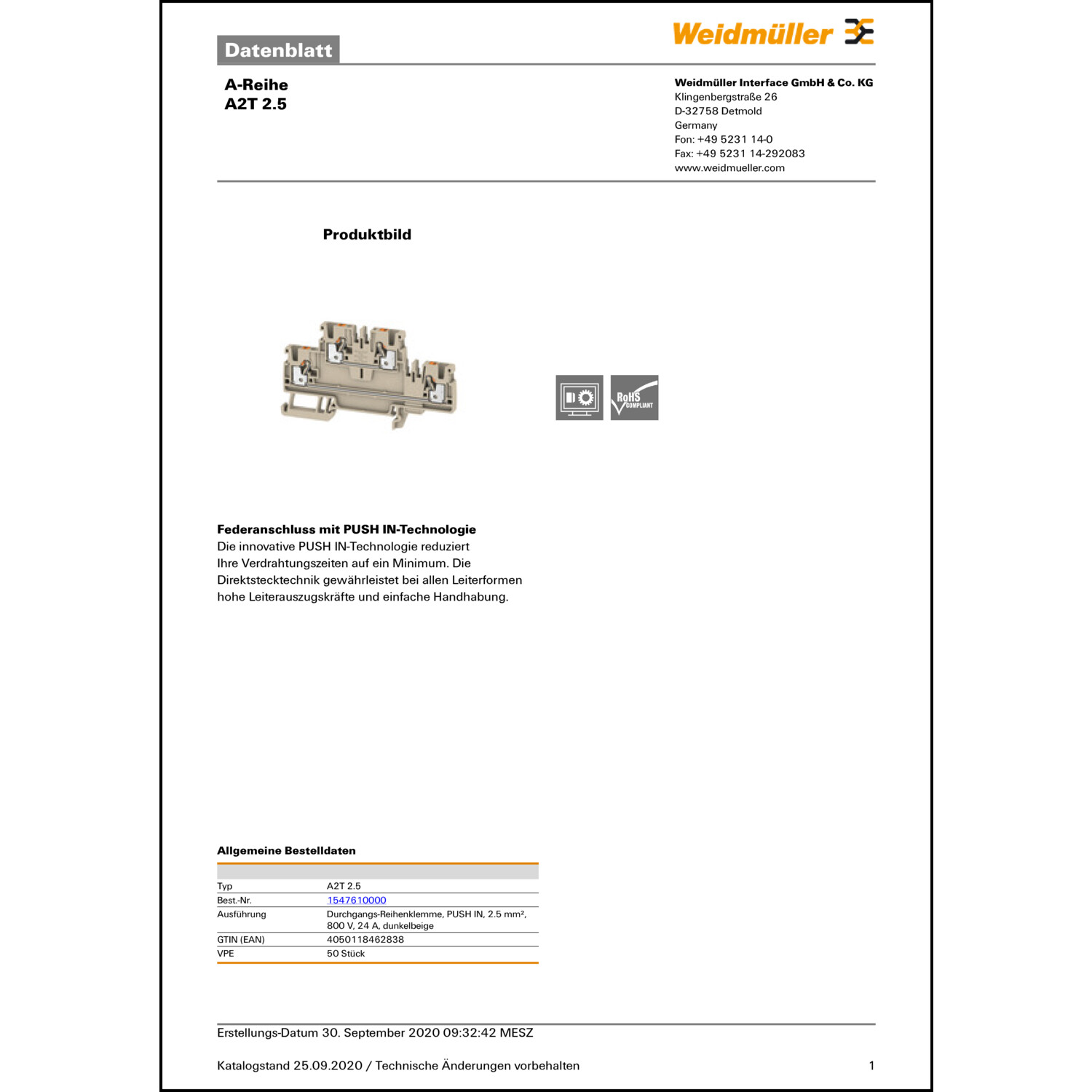 Datenblatt

Weidmüller

A-Reihe
A2T 2.5

Weidmüller Interface GmbH & Co. KG
Klingenbergstraße 26
D-32758 Detmold
Germany
Fon: +49 5231 14-0
Fax: +49 5231 14-292083
www.weidmueller.com

Produktbild

RoHS COMPLIANT

Federanschluss mit PUSH IN-Technologie
Die innovative PUSH IN-Technologie reduziert Ihre Verdrahtungszeiten auf ein Minimum. Die Direktstecktechnik gewährleistet bei allen Leiterformen hohe Leiterauszugskräfte und einfache Handhabung.

Allgemeine Bestelldaten

| | |
|---|---|
| Typ | A2T 2.5 |
| Best.-Nr. | 1547610000 |
| Ausführung | Durchgangs-Reihenklemme, PUSH IN, 2.5 mm², 800 V, 24 A, dunkelbeige |
| GTIN (EAN) | 4050118462838 |
| VPE | 50 Stück |

Erstellungs-Datum 30. September 2020 09:32:42 MESZ

Katalogstand 25.09.2020 / Technische Änderungen vorbehalten 1